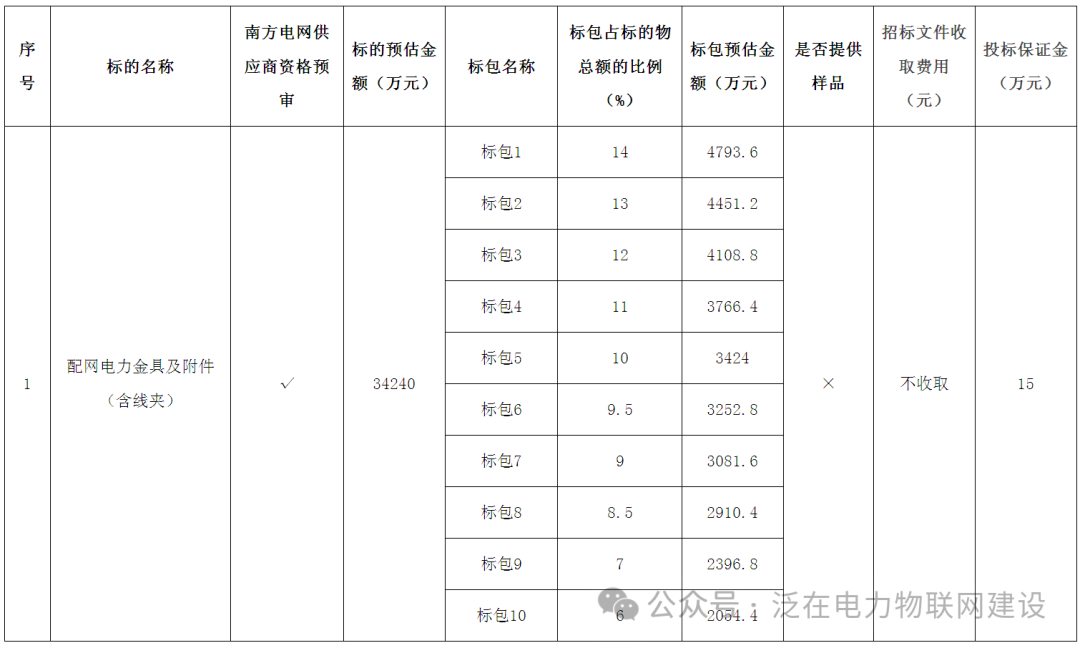 | 序号 | 标的名称 | 南方电网供应商资格预审 | 标的预估金额（万元） | 标包名称 | 标包占标的物总额的比例（%） | 标包预估金额（万元） | 是否提供样品 | 招标文件收取费用（元） | 投标保证金（万元） |
|---|---|---|---|---|---|---|---|---|---|
| 1 | 配网电力金具及附件（含线夹） | ✓ | 34240 | 标包1 | 14 | 4793.6 | × | 不收取 | 15 |
|  |  |  |  | 标包2 | 13 | 4451.2 |  |  |  |
|  |  |  |  | 标包3 | 12 | 4108.8 |  |  |  |
|  |  |  |  | 标包4 | 11 | 3766.4 |  |  |  |
|  |  |  |  | 标包5 | 10 | 3424 |  |  |  |
|  |  |  |  | 标包6 | 9.5 | 3252.8 |  |  |  |
|  |  |  |  | 标包7 | 9 | 3081.6 |  |  |  |
|  |  |  |  | 标包8 | 8.5 | 2910.4 |  |  |  |
|  |  |  |  | 标包9 | 7 | 2396.8 |  |  |  |
|  |  |  |  | 标包10 | 6 | 2054.4 |  |  |  |

公众号：泛在电力物联网建设